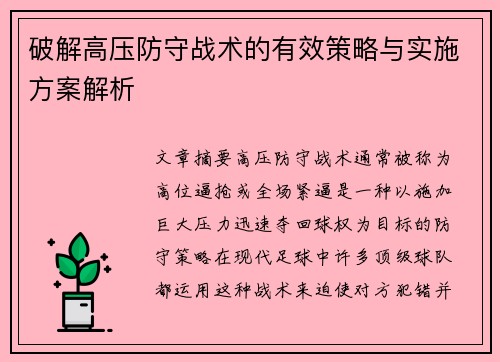 破解高压防守战术的有效策略与实施方案解析

文章摘要高压防守战术通常被称为高位逼抢或全场紧逼是一种以施加巨大压力迅速夺回球权为目标的防守策略在现代足球中许多顶级球队都运用这种战术来迫使对方犯错并